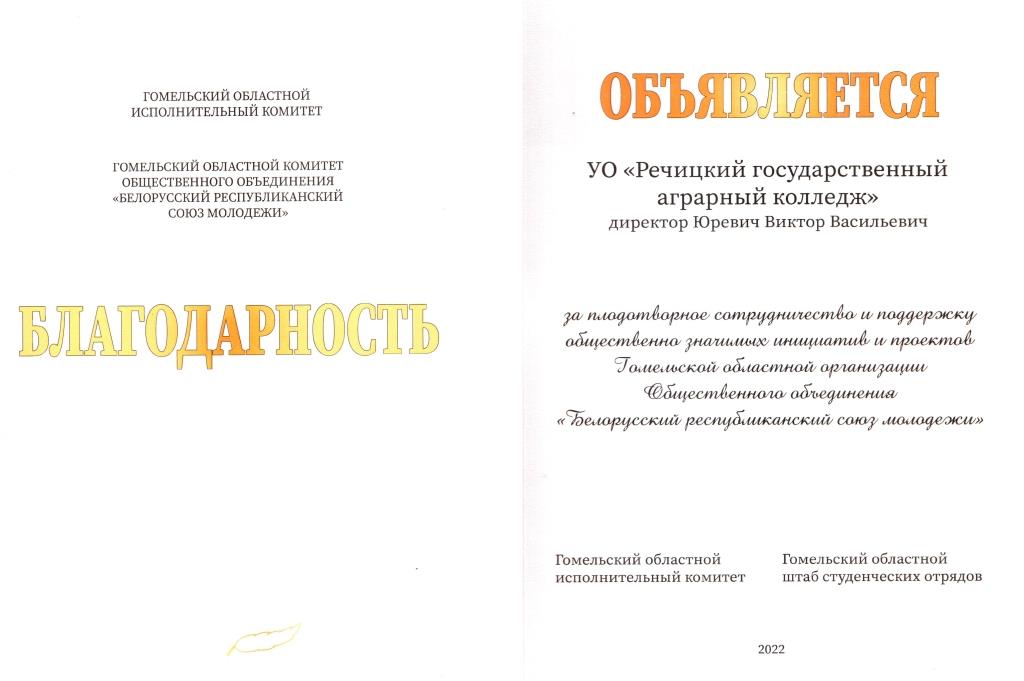 ГОМЕЛЬСКИЙ ОБЛАСТНОЙ ИСПОЛНИТЕЛЬНЫЙ КОМИТЕТ

ГОМЕЛЬСКИЙ ОБЛАСТНОЙ КОМИТЕТ ОБЩЕСТВЕННОГО ОБЪЕДИНЕНИЯ «БЕЛОРУССКИЙ РЕСПУБЛИКАНСКИЙ СОЮЗ МОЛОДЕЖИ»

БЛАГОДАРНОСТЬ

ОБЪЯВЛЯЕТСЯ

УО «Речицкий государственный аграрный колледж»
директор Юревич Виктор Васильевич

за плодотворное сотрудничество и поддержку общественно значимых инициатив и проектов Гомельской областной организации Общественного объединения «Белорусский республиканский союз молодежи»

Гомельский областной исполнительный комитет

Гомельский областной штаб студенческих отрядов

2022